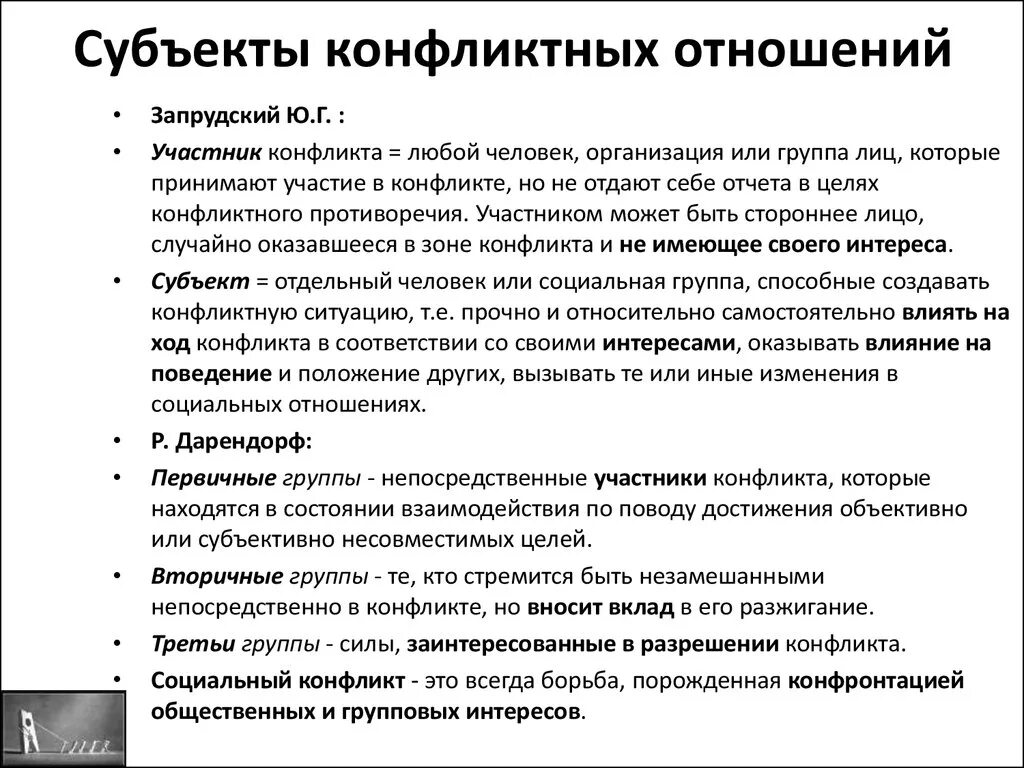 Субъекты конфликтных отношений

• Запрудский Ю.Г. :

• Участник конфликта = любой человек, организация или группа лиц, которые принимают участие в конфликте, но не отдают себе отчета в целях конфликтного противоречия. Участником может быть стороннее лицо, случайно оказавшееся в зоне конфликта и не имеющее своего интереса.

• Субъект = отдельный человек или социальная группа, способные создавать конфликтную ситуацию, т.е. прочно и относительно самостоятельно влиять на ход конфликта в соответствии со своими интересами, оказывать влияние на поведение и положение других, вызывать те или иные изменения в социальных отношениях.

• Р. Дарендорф:

• Первичные группы - непосредственные участники конфликта, которые находятся в состоянии взаимодействия по поводу достижения объективно или субъективно несовместимых целей.

• Вторичные группы - те, кто стремится быть незамешанными непосредственно в конфликте, но вносит вклад в его разжигание.

• Третьи группы - силы, заинтересованные в разрешении конфликта.

• Социальный конфликт - это всегда борьба, порожденная конфронтацией общественных и групповых интересов.